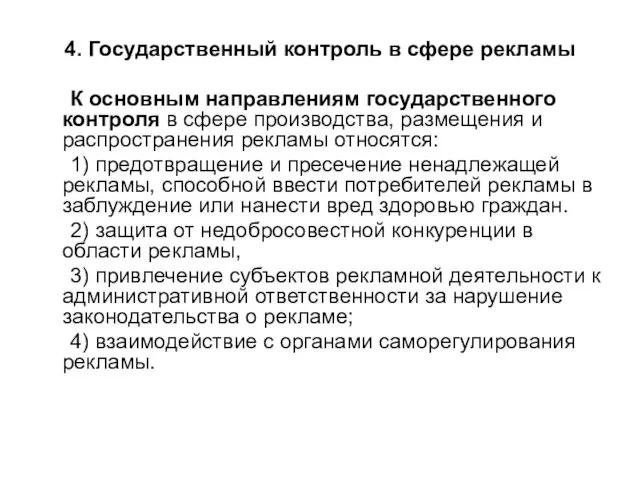 4. Государственный контроль в сфере рекламы

К основным направлениям государственного контроля в сфере производства, размещения и распространения рекламы относятся:

1) предотвращение и пресечение ненадлежащей рекламы, способной ввести потребителей рекламы в заблуждение или нанести вред здоровью граждан.

2) защита от недобросовестной конкуренции в области рекламы,

3) привлечение субъектов рекламной деятельности к административной ответственности за нарушение законодательства о рекламе;

4) взаимодействие с органами саморегулирования рекламы.